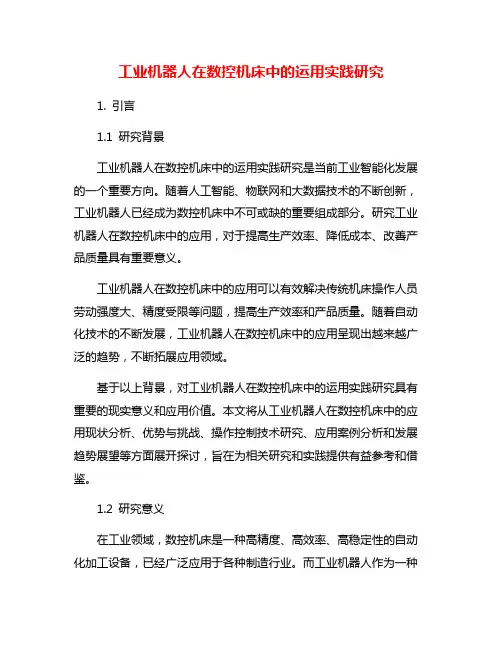 工业机器人在数控机床中的运用实践研究

1. 引言

1.1 研究背景

工业机器人在数控机床中的运用实践研究是当前工业智能化发展的一个重要方向。随着人工智能、物联网和大数据技术的不断创新，工业机器人已经成为数控机床中不可或缺的重要组成部分。研究工业机器人在数控机床中的应用，对于提高生产效率、降低成本、改善产品质量具有重要意义。

工业机器人在数控机床中的应用可以有效解决传统机床操作人员劳动强度大、精度受限等问题，提高生产效率和产品质量。随着自动化技术的不断发展，工业机器人在数控机床中的应用呈现出越来越广泛的趋势，不断拓展应用领域。

基于以上背景，对工业机器人在数控机床中的运用实践研究具有重要的现实意义和应用价值。本文将从工业机器人在数控机床中的应用现状分析、优势与挑战、操作控制技术研究、应用案例分析和发展趋势展望等方面展开探讨，旨在为相关研究和实践提供有益参考和借鉴。

1.2 研究意义

在工业领域，数控机床是一种高精度、高效率、高稳定性的自动化加工设备，已经广泛应用于各种制造行业。而工业机器人作为一种